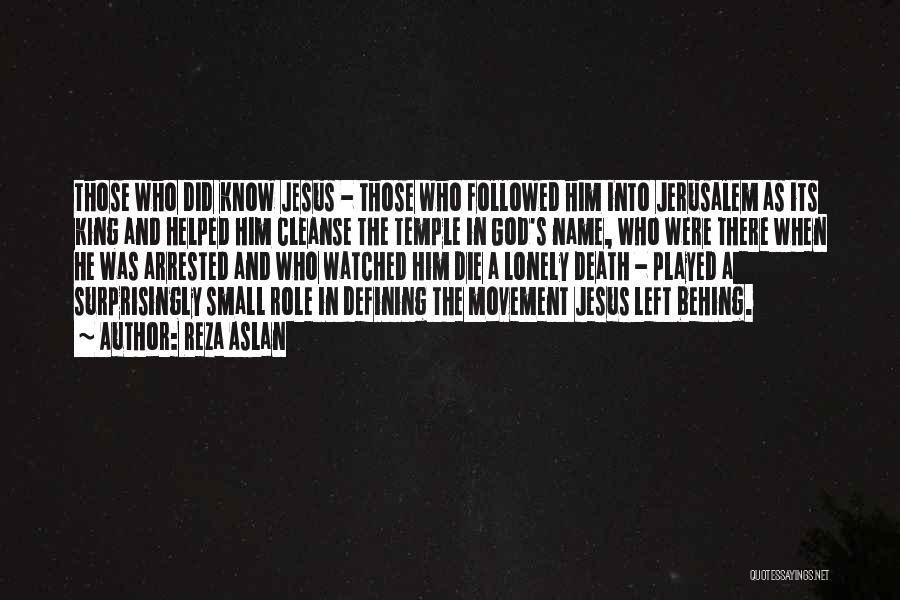 THOSE WHO DID KNOW JESUS - THOSE WHO FOLLOWED HIM INTO JERUSALEM AS ITS KING AND HELPED HIM CLEANSE THE TEMPLE IN GOD'S NAME, WHO WERE THERE WHEN HE WAS ARRESTED AND WHO WATCHED HIM DIE A LONELY DEATH - PLAYED A SURPRISINGLY SMALL ROLE IN DEFINING THE MOVEMENT JESUS LEFT BEHING.
~ AUTHOR: REZA ASLAN

QUOTESSAYINGS.NET